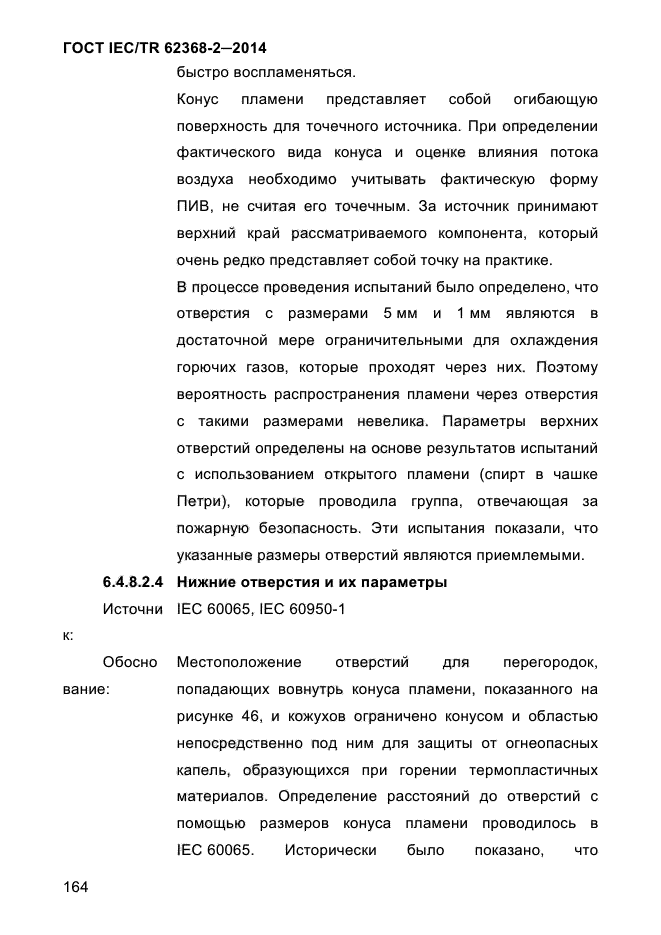 ГОСТ IEC/TR 62368-2—2014

быстро воспламеняться.

Конус пламени представляет собой огибающую поверхность для точечного источника. При определении фактического вида конуса и оценке влияния потока воздуха необходимо учитывать фактическую форму ПИВ, не считая его точечным. За источник принимают верхний край рассматриваемого компонента, который очень редко представляет собой точку на практике.

В процессе проведения испытаний было определено, что отверстия с размерами 5 мм и 1 мм являются в достаточной мере ограничительными для охлаждения горючих газов, которые проходят через них. Поэтому вероятность распространения пламени через отверстия с такими размерами невелика. Параметры верхних отверстий определены на основе результатов испытаний с использованием открытого пламени (спирт в чашке Петри), которые проводила группа, отвечающая за пожарную безопасность. Эти испытания показали, что указанные размеры отверстий являются приемлемыми.

6.4.8.2.4 Нижние отверстия и их параметры

Источник: IEC 60065, IEC 60950-1

Обоснование: Местоположение отверстий для перегородок, попадающих вовнутрь конуса пламени, показанного на рисунке 46, и кожухов ограничено конусом и областью непосредственно под ним для защиты от огнеопасных капель, образующихся при горении термопластичных материалов. Определение расстояний до отверстий с помощью размеров конуса пламени проводилось в IEC 60065. Исторически было показано, что

164